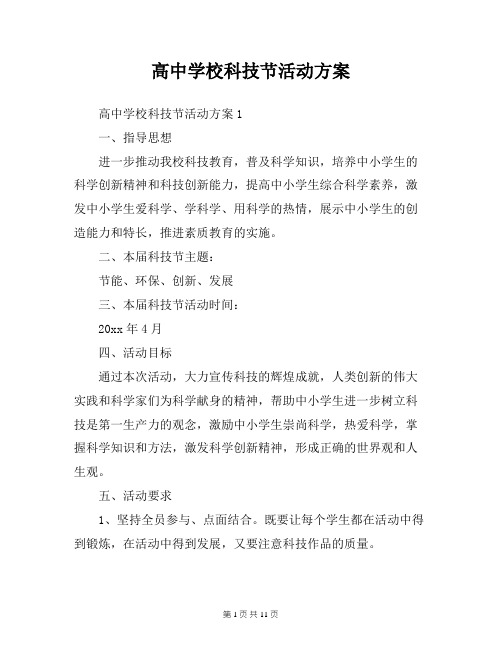 高中学校科技节活动方案

高中学校科技节活动方案 1

一、指导思想

进一步推动我校科技教育，普及科学知识，培养中小学生的科学创新精神和科技创新能力，提高中小学生综合科学素养，激发中小学生爱科学、学科学、用科学的热情，展示中小学生的创造能力和特长，推进素质教育的实施。

二、本届科技节主题：

节能、环保、创新、发展

三、本届科技节活动时间：

20xx 年 4 月

四、活动目标

通过本次活动，大力宣传科技的辉煌成就，人类创新的伟大实践和科学家们为科学献身的精神，帮助中小学生进一步树立科技是第一生产力的观念，激励中小学生崇尚科学，热爱科学，掌握科学知识和方法，激发科学创新精神，形成正确的世界观和人生观。

五、活动要求

1、坚持全员参与、点面结合。既要让每个学生都在活动中得到锻炼，在活动中得到发展，又要注意科技作品的质量。

第 1 页 共 11 页